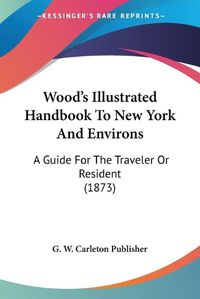 KESSINGER'S RARE REPRINTS

Wood's Illustrated Handbook To New York And Environs

A Guide For The Traveler Or Resident
(1873)

G. W. Carleton Publisher